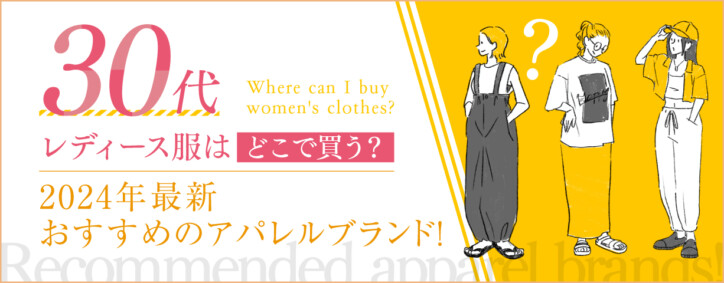 30代

Where can I buy women's clothes?

レディース服は どこで買う？

2024年最新
おすすめのアパレルブランド！

Recommended apparel brands!

?